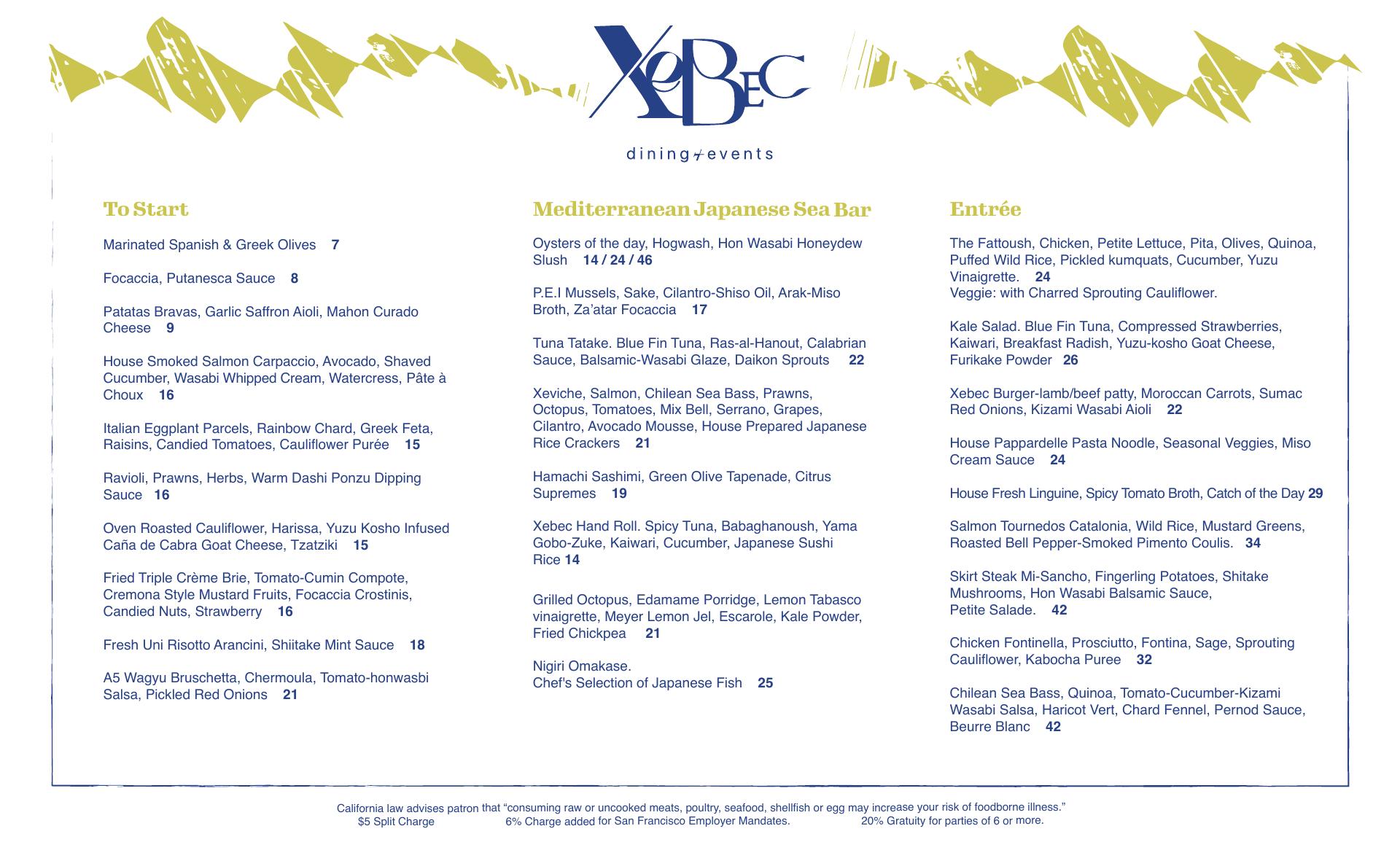 XeBEC

dining + events

To Start

Marinated Spanish & Greek Olives 7

Focaccia, Putanesca Sauce 8

Patatas Bravas, Garlic Saffron Aioli, Mahon Curado Cheese 9

House Smoked Salmon Carpaccio, Avocado, Shaved Cucumber, Wasabi Whipped Cream, Watercress, Pâte à Choux 16

Italian Eggplant Parcels, Rainbow Chard, Greek Feta, Raisins, Candied Tomatoes, Cauliflower Purée 15

Ravioli, Prawns, Herbs, Warm Dashi Ponzu Dipping Sauce 16

Oven Roasted Cauliflower, Harissa, Yuzu Kosho Infused Caña de Cabra Goat Cheese, Tzatziki 15

Fried Triple Crème Brie, Tomato-Cumin Compote, Cremona Style Mustard Fruits, Focaccia Crostinis, Candied Nuts, Strawberry 16

Fresh Uni Risotto Arancini, Shiitake Mint Sauce 18

A5 Wagyu Bruschetta, Chermoula, Tomato-honwasbi Salsa, Pickled Red Onions 21

Mediterranean Japanese Sea Bar

Oysters of the day, Hogwash, Hon Wasabi Honeydew Slush 14 / 24 / 46

P.E.I Mussels, Sake, Cilantro-Shiso Oil, Arak-Miso Broth, Za'atar Focaccia 17

Tuna Tatake. Blue Fin Tuna, Ras-al-Hanout, Calabrian Sauce, Balsamic-Wasabi Glaze, Daikon Sprouts 22

Xeviche, Salmon, Chilean Sea Bass, Prawns, Octopus, Tomatoes, Mix Bell, Serrano, Grapes, Cilantro, Avocado Mousse, House Prepared Japanese Rice Crackers 21

Hamachi Sashimi, Green Olive Tapenade, Citrus Supremes 19

Xebec Hand Roll. Spicy Tuna, Babaghanoush, Yama Gobo-Zuke, Kaiwari, Cucumber, Japanese Sushi Rice 14

Grilled Octopus, Edamame Porridge, Lemon Tabasco vinaigrette, Meyer Lemon Jel, Escarole, Kale Powder, Fried Chickpea 21

Nigiri Omakase.
Chef's Selection of Japanese Fish 25

Entrée

The Fattoush, Chicken, Petite Lettuce, Pita, Olives, Quinoa, Puffed Wild Rice, Pickled kumquats, Cucumber, Yuzu Vinaigrette. 24
Veggie: with Charred Sprouting Cauliflower.

Kale Salad. Blue Fin Tuna, Compressed Strawberries, Kaiwari, Breakfast Radish, Yuzu-kosho Goat Cheese, Furikake Powder 26

Xebec Burger-lamb/beef patty, Moroccan Carrots, Sumac Red Onions, Kizami Wasabi Aioli 22

House Pappardelle Pasta Noodle, Seasonal Veggies, Miso Cream Sauce 24

House Fresh Linguine, Spicy Tomato Broth, Catch of the Day 29

Salmon Tournedos Catalonia, Wild Rice, Mustard Greens, Roasted Bell Pepper-Smoked Pimento Coulis. 34

Skirt Steak Mi-Sancho, Fingerling Potatoes, Shitake Mushrooms, Hon Wasabi Balsamic Sauce, Petite Salade. 42

Chicken Fontinella, Prosciutto, Fontina, Sage, Sprouting Cauliflower, Kabocha Puree 32

Chilean Sea Bass, Quinoa, Tomato-Cucumber-Kizami Wasabi Salsa, Haricot Vert, Chard Fennel, Pernod Sauce, Beurre Blanc 42

California law advises patron that "consuming raw or uncooked meats, poultry, seafood, shellfish or egg may increase your risk of foodborne illness."
$5 Split Charge 6% Charge added for San Francisco Employer Mandates. 20% Gratuity for parties of 6 or more.